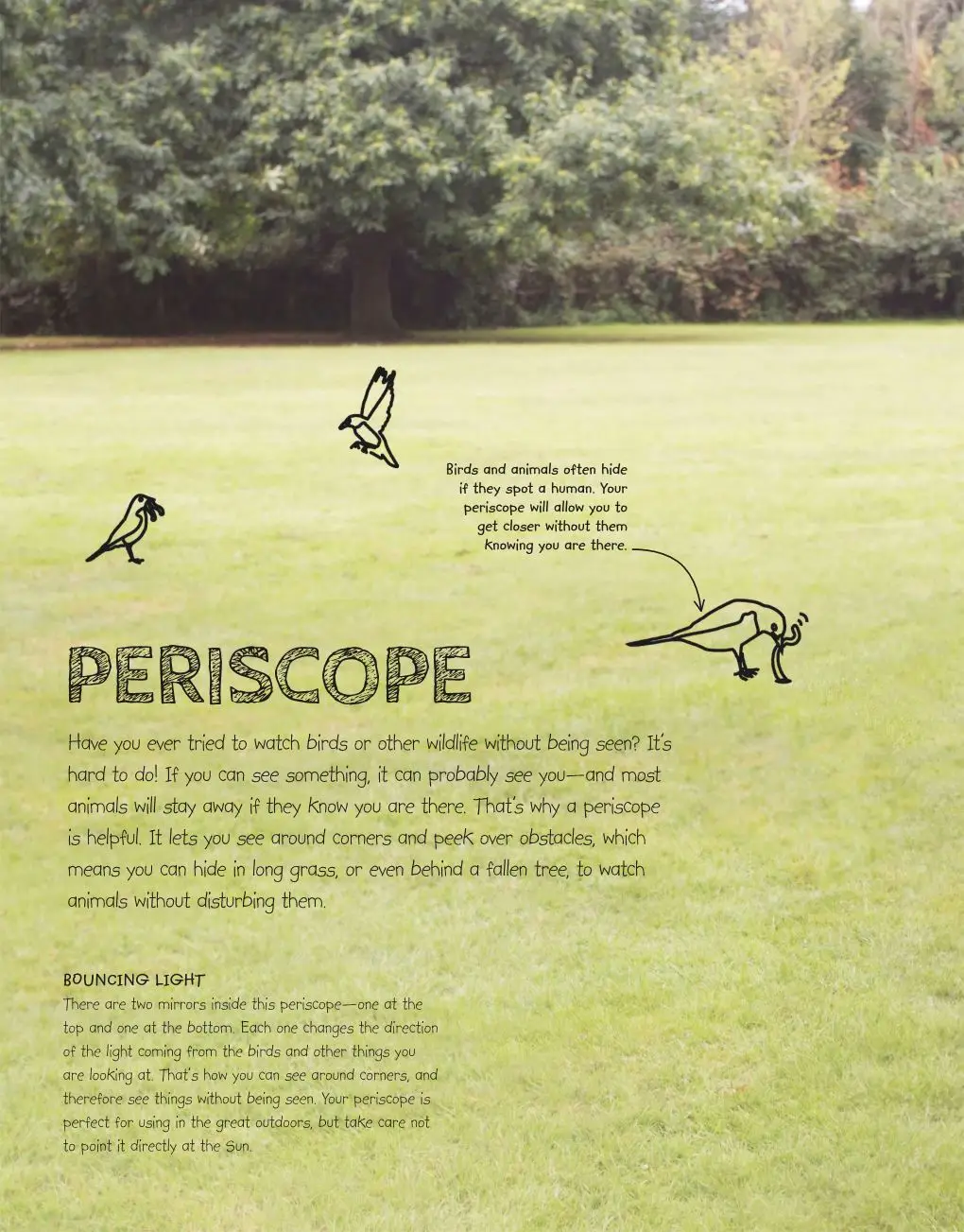 Birds and animals often hide if they spot a human. Your periscope will allow you to get closer without them knowing you are there.

PERISCOPE

Have you ever tried to watch birds or other wildlife without being seen? It's hard to do! If you can see something, it can probably see you—and most animals will stay away if they know you are there. That's why a periscope is helpful. It lets you see around corners and peek over obstacles, which means you can hide in long grass, or even behind a fallen tree, to watch animals without disturbing them.

BOUNCING LIGHT

There are two mirrors inside this periscope—one at the top and one at the bottom. Each one changes the direction of the light coming from the birds and other things you are looking at. That's how you can see around corners, and therefore see things without being seen. Your periscope is perfect for using in the great outdoors, but take care not to point it directly at the Sun.